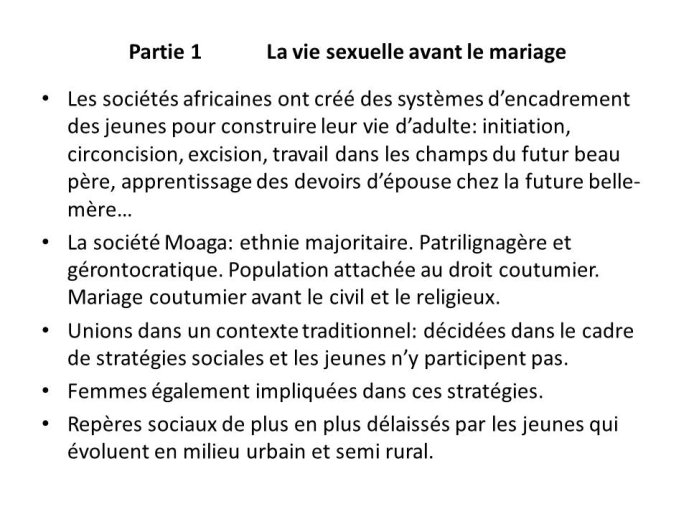 Partie 1 La vie sexuelle avant le mariage

• Les sociétés africaines ont créé des systèmes d'encadrement des jeunes pour construire leur vie d'adulte: initiation, circoncision, excision, travail dans les champs du futur beau père, apprentissage des devoirs d'épouse chez la future belle-mère…
• La société Moaga: ethnie majoritaire. Patrilignagère et gérontocratique. Population attachée au droit coutumier. Mariage coutumier avant le civil et le religieux.
• Unions dans un contexte traditionnel: décidées dans le cadre de stratégies sociales et les jeunes n'y participent pas.
• Femmes également impliquées dans ces stratégies.
• Repères sociaux de plus en plus délaissés par les jeunes qui évoluent en milieu urbain et semi rural.